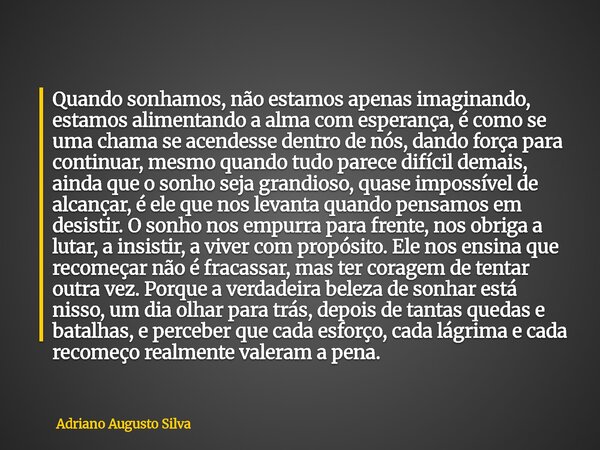 Quando sonhamos, não estamos apenas imaginando, estamos alimentando a alma com esperança, é como se uma chama se acendesse dentro de nós, dando força para continuar, mesmo quando tudo parece difícil demais, ainda que o sonho seja grandioso, quase impossível de alcançar, é ele que nos levanta quando pensamos em desistir. O sonho nos empurra para frente, nos obriga a lutar, a insistir, a viver com propósito. Ele nos ensina que recomeçar não é fracassar, mas ter coragem de tentar outra vez. Porque a verdadeira beleza de sonhar está nisso, um dia olhar para trás, depois de tantas quedas e batalhas, e perceber que cada esforço, cada lágrima e cada recomeço realmente valeram a pena.

Adriano Augusto Silva